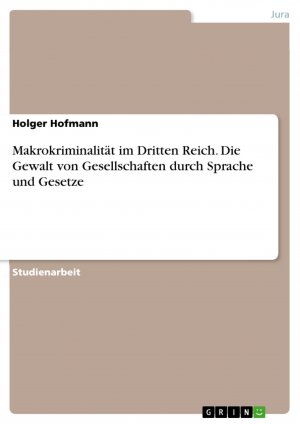 Jura

Holger Hofmann

Makrokriminalität im Dritten Reich. Die Gewalt von Gesellschaften durch Sprache und Gesetze

Studienarbeit

GRIN